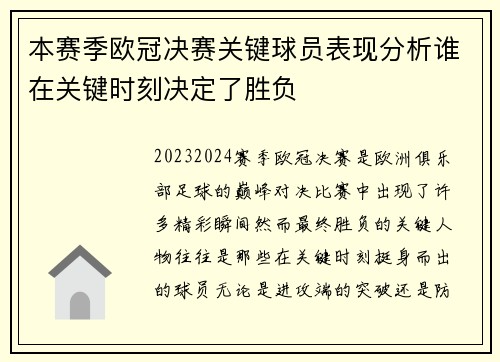 本赛季欧冠决赛关键球员表现分析谁在关键时刻决定了胜负

20232024赛季欧冠决赛是欧洲俱乐部足球的巅峰对决比赛中出现了许多精彩瞬间然而最终胜负的关键人物往往是那些在关键时刻挺身而出的球员无论是进攻端的突破还是防